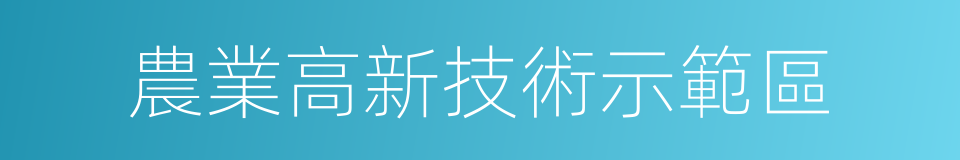 農業高新技術示範區